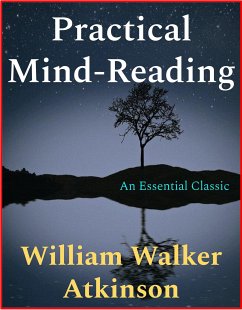 Practical Mind-Reading

An Essential Classic

William Walker Atkinson